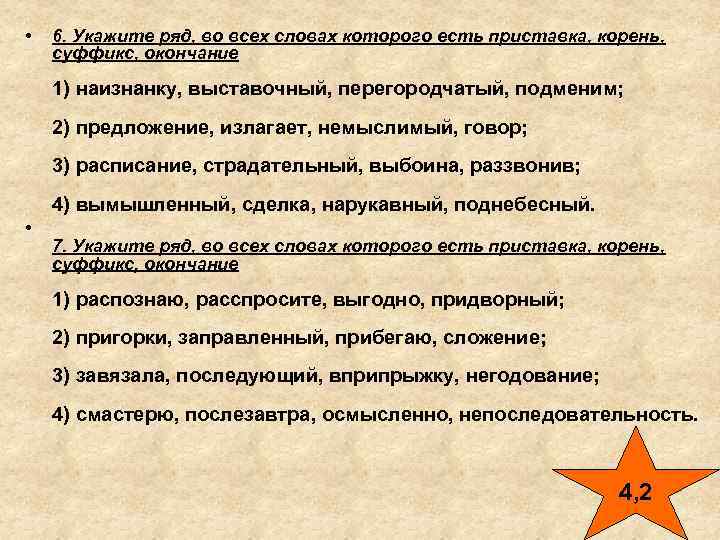 • 6. Укажите ряд, во всех словах которого есть приставка, корень, суффикс, окончание

1) наизнанку, выставочный, перегородчатый, подменим;

2) предложение, излагает, немыслимый, говор;

3) расписание, страдательный, выбоина, раззвонив;

4) вымышленный, сделка, нарукавный, поднебесный.

•

7. Укажите ряд, во всех словах которого есть приставка, корень, суффикс, окончание

1) распознаю, расспросите, выгодно, придворный;

2) пригорки, заправленный, прибегаю, сложение;

3) завязала, последующий, вприпрыжку, негодование;

4) смастерю, послезавтра, осмысленно, непоследовательность.

4,2